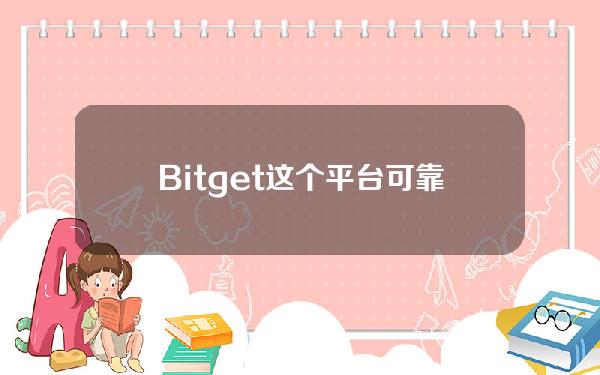 Bitget这个平台可靠